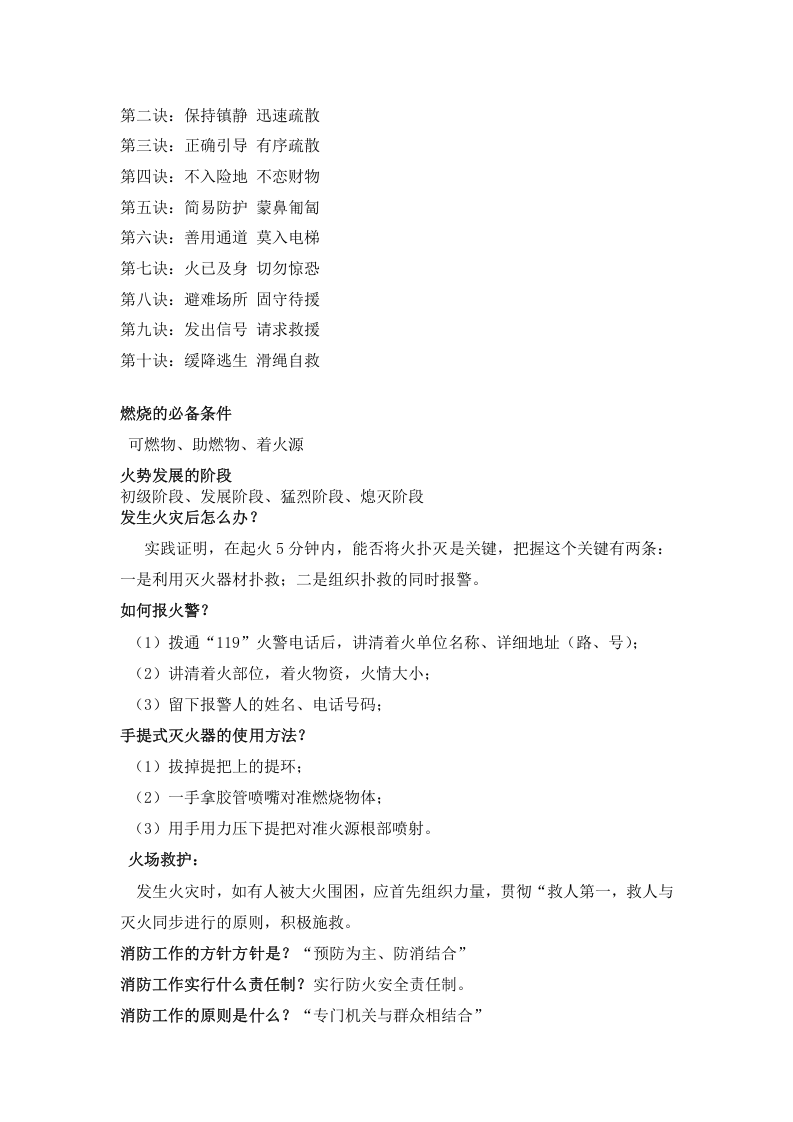 第二诀：保持镇静 迅速疏散

第三诀：正确引导 有序疏散

第四诀：不入险地 不恋财物

第五诀：简易防护 蒙鼻匍匐

第六诀：善用通道 莫入电梯

第七诀：火已及身 切勿惊恐

第八诀：避难场所 固守待援

第九诀：发出信号 请求救援

第十诀：缓降逃生 滑绳自救

燃烧的必备条件

可燃物、助燃物、着火源

火势发展的阶段

初级阶段、发展阶段、猛烈阶段、熄灭阶段

发生火灾后怎么办？

实践证明，在起火5分钟内，能否将火扑灭是关键，把握这个关键有两条：一是利用灭火器材扑救；二是组织扑救的同时报警。

如何报火警？

（1）拨通“119”火警电话后，讲清着火单位名称、详细地址（路、号）；

（2）讲清着火部位，着火物资，火情大小；

（3）留下报警人的姓名、电话号码；

手提式灭火器的使用方法？

（1）拔掉提把上的提环；

（2）一手拿胶管喷嘴对准燃烧物体；

（3）用手用力压下提把对准火源根部喷射。

火场救护：

发生火灾时，如有人被大火围困，应首先组织力量，贯彻“救人第一，救人与灭火同步进行的原则，积极施救。

消防工作的方针方针是？“预防为主、防消结合”

消防工作实行什么责任制？实行防火安全责任制。

消防工作的原则是什么？“专门机关与群众相结合”